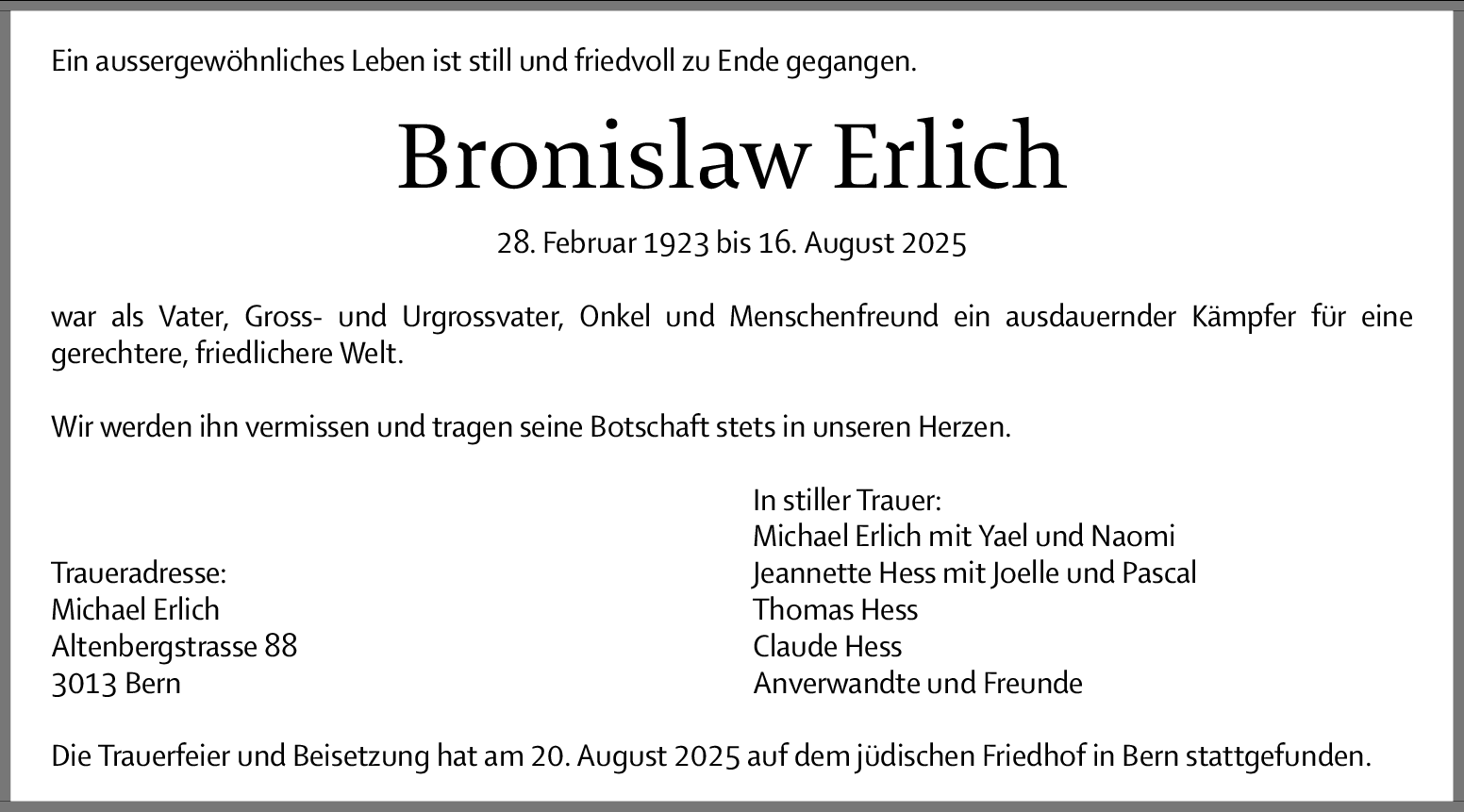 Ein aussergewöhnliches Leben ist still und friedvoll zu Ende gegangen.

Bronislaw Erlich

28. Februar 1923 bis 16. August 2025

war als Vater, Gross- und Urgrossvater, Onkel und Menschenfreund ein ausdauernder Kämpfer für eine gerechtere, friedlichere Welt.

Wir werden ihn vermissen und tragen seine Botschaft stets in unseren Herzen.

Traueradresse:
Michael Erlich
Altenbergstrasse 88
3013 Bern

In stiller Trauer:
Michael Erlich mit Yael und Naomi
Jeannette Hess mit Joelle und Pascal
Thomas Hess
Claude Hess
Anverwandte und Freunde

Die Trauerfeier und Beisetzung hat am 20. August 2025 auf dem jüdischen Friedhof in Bern stattgefunden.